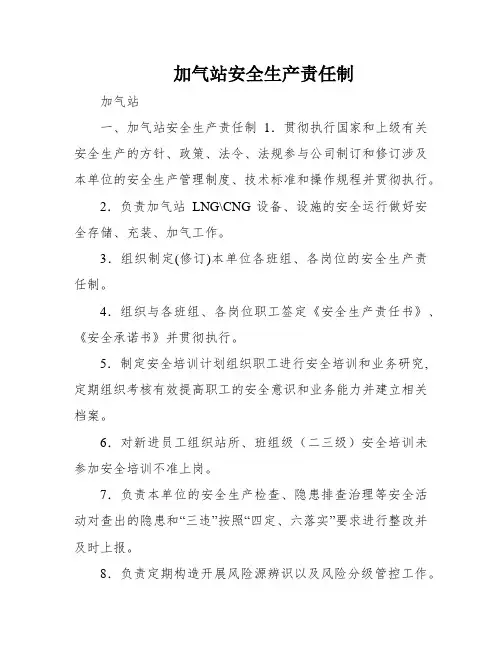 加气站安全生产责任制

加气站

一、加气站安全生产责任制 1．贯彻执行国家和上级有关安全生产的方针、政策、法令、法规参与公司制订和修订涉及本单位的安全生产管理制度、技术标准和操作规程并贯彻执行。

2．负责加气站 LNG\CNG 设备、设施的安全运行做好安全存储、充装、加气工作。

3．组织制定(修订)本单位各班组、各岗位的安全生产责任制。

4．组织与各班组、各岗位职工签定《安全生产责任书》、《安全承诺书》并贯彻执行。

5．制定安全培训计划组织职工进行安全培训和业务研究,定期组织考核有效提高职工的安全意识和业务能力并建立相关档案。

6．对新进员工组织站所、班组级（二三级）安全培训未参加安全培训不准上岗。

7．负责本单位的安全生产检查、隐患排查治理等安全活动对查出的隐患和“三违”按照“四定、六落实”要求进行整改并及时上报。

8．负责定期构造开展风险源辨识以及风险分级管控工作。